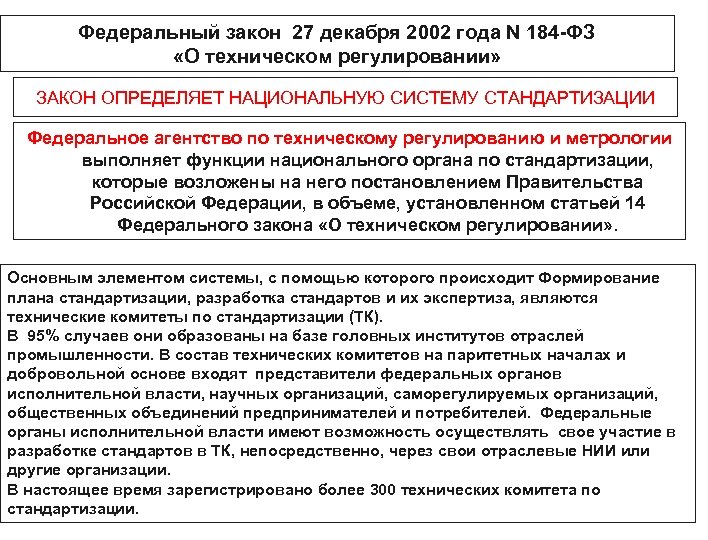 Федеральный закон 27 декабря 2002 года N 184-ФЗ «О техническом регулировании»

ЗАКОН ОПРЕДЕЛЯЕТ НАЦИОНАЛЬНУЮ СИСТЕМУ СТАНДАРТИЗАЦИИ

Федеральное агентство по техническому регулированию и метрологии выполняет функции национального органа по стандартизации, которые возложены на него постановлением Правительства Российской Федерации, в объеме, установленном статьей 14 Федерального закона «О техническом регулировании».

Основным элементом системы, с помощью которого происходит Формирование плана стандартизации, разработка стандартов и их экспертиза, являются технические комитеты по стандартизации (ТК).
В 95% случаев они образованы на базе головных институтов отраслей промышленности. В состав технических комитетов на паритетных началах и добровольной основе входят представители федеральных органов исполнительной власти, научных организаций, саморегулируемых организаций, общественных объединений предпринимателей и потребителей. Федеральные органы исполнительной власти имеют возможность осуществлять свое участие в разработке стандартов в ТК, непосредственно, через свои отраслевые НИИ или другие организации.
В настоящее время зарегистрировано более 300 технических комитета по стандартизации.